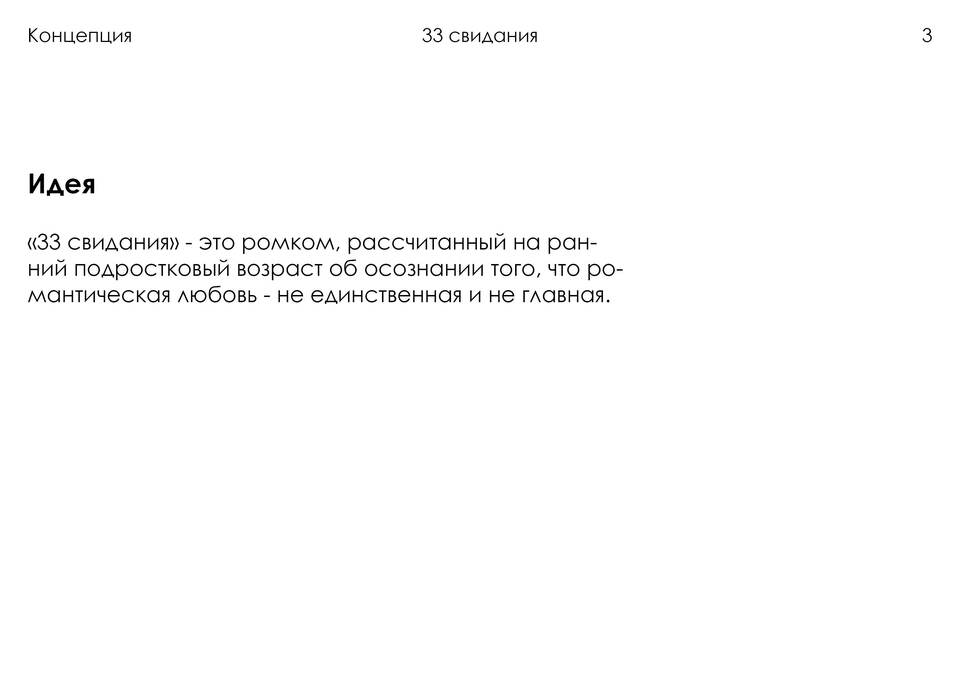 Концепция 33 свидания 3

Идея

«33 свидания» - это ромком, рассчитанный на ранний подростковый возраст об осознании того, что романтическая любовь - не единственная и не главная.